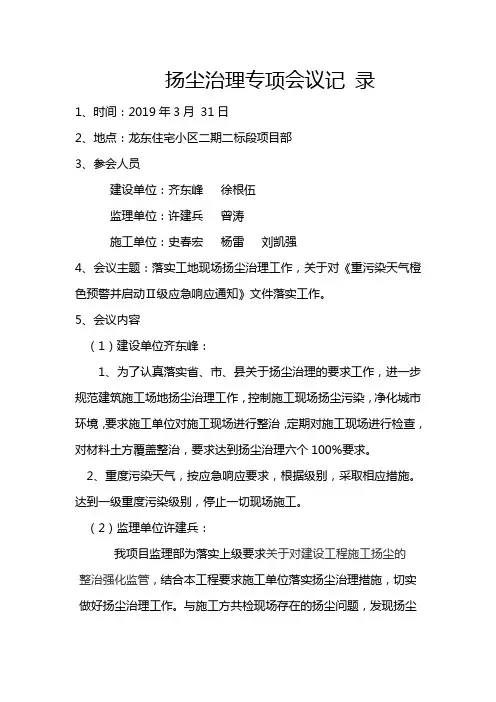 扬尘治理专项会议记 录

1、时间：2019 年 3 月 31 日

2、地点：龙东住宅小区二期二标段项目部

3、参会人员

建设单位：齐东峰　徐根伍

监理单位：许建兵　曾涛

施工单位：史春宏　杨雷　刘凯强

4、会议主题：落实工地现场扬尘治理工作，关于对《重污染天气橙色预警并启动Ⅱ级应急响应通知》文件落实工作。

5、会议内容

（1）建设单位齐东峰：

1、为了认真落实省、市、县关于扬尘治理的要求工作，进一步规范建筑施工场地扬尘治理工作，控制施工现场扬尘污染，净化城市环境，要求施工单位对施工现场进行整治，定期对施工现场进行检查，对材料土方覆盖整治，要求达到扬尘治理六个 100%要求。

2、重度污染天气，按应急响应要求，根据级别，采取相应措施。达到一级重度污染级别，停止一切现场施工。

（2）监理单位许建兵：

我项目监理部为落实上级要求关于对建设工程施工扬尘的整治强化监管，结合本工程要求施工单位落实扬尘治理措施，切实做好扬尘治理工作。与施工方共检现场存在的扬尘问题，发现扬尘